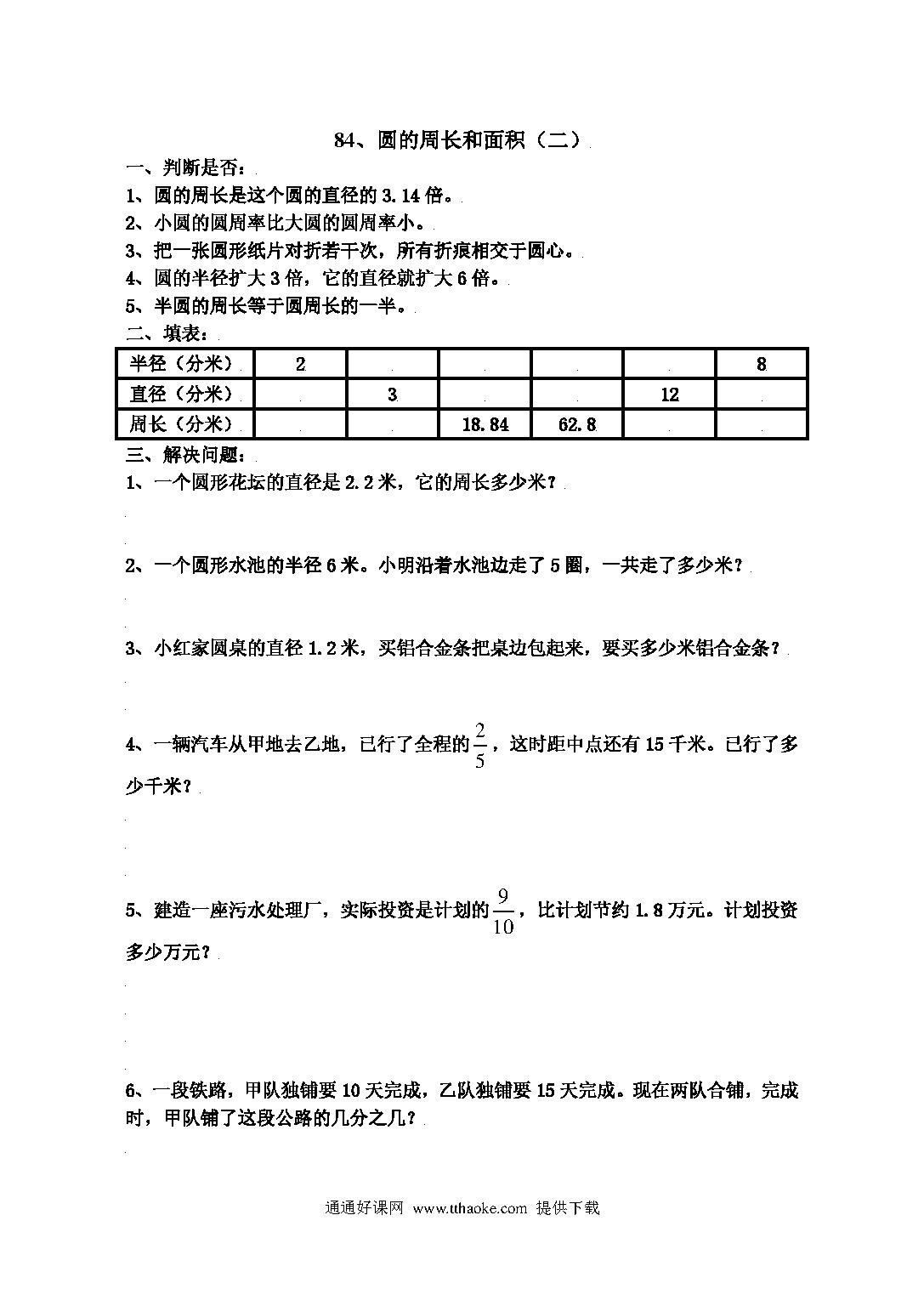 84、圆的周长和面积（二）

一、判断是否：

1、圆的周长是这个圆的直径的 3.14 倍。

2、小圆的圆周率比大圆的圆周率小。

3、把一张圆形纸片对折若干次，所有折痕相交于圆心。

4、圆的半径扩大 3 倍，它的直径就扩大 6 倍。

5、半圆的周长等于圆周长的一半。

二、填表：

| 半径（分米） | 2 | | | | | 8 |
|---|---|---|---|---|---|---|
| 直径（分米） | | 3 | | | 12 | |
| 周长（分米） | | | 18.84 | 62.8 | | |

三、解决问题：

1、一个圆形花坛的直径是 2.2 米，它的周长多少米？

2、一个圆形水池的半径 6 米。小明沿着水池边走了 5 圈，一共走了多少米？

3、小红家圆桌的直径 1.2 米，买铝合金条把桌边包起来，要买多少米铝合金条？

4、一辆汽车从甲地去乙地，已行了全程的 $\frac{2}{5}$，这时距中点还有 15 千米。已行了多少千米？

5、建造一座污水处理厂，实际投资是计划的 $\frac{9}{10}$，比计划节约 1.8 万元。计划投资多少万元？

6、一段铁路，甲队独铺要 10 天完成，乙队独铺要 15 天完成。现在两队合铺，完成时，甲队铺了这段公路的几分之几？

通通好课网 www.tthaoke.com 提供下载